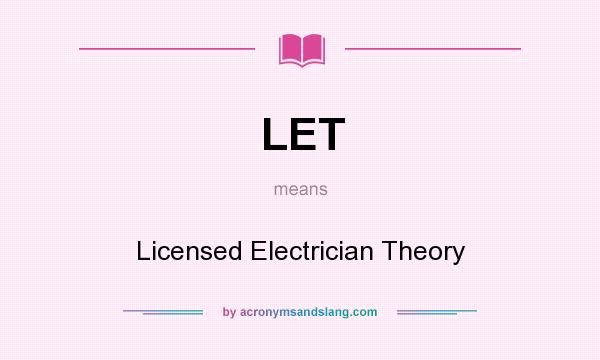 LET

means

Licensed Electrician Theory

by acronymsandslang.com